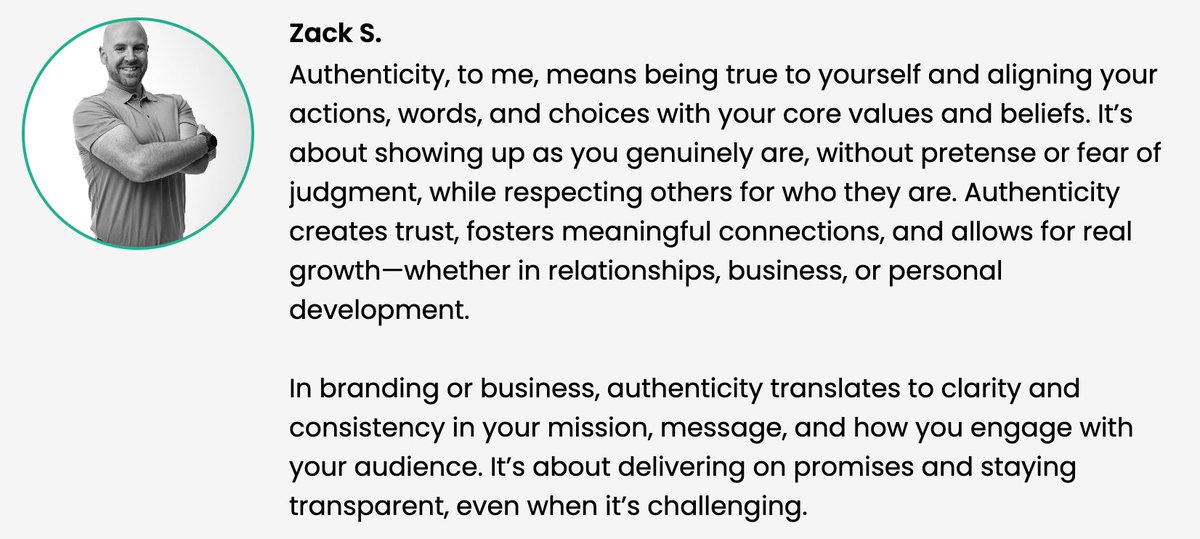 Zack S.

Authenticity, to me, means being true to yourself and aligning your actions, words, and choices with your core values and beliefs. It's about showing up as you genuinely are, without pretense or fear of judgment, while respecting others for who they are. Authenticity creates trust, fosters meaningful connections, and allows for real growth—whether in relationships, business, or personal development.

In branding or business, authenticity translates to clarity and consistency in your mission, message, and how you engage with your audience. It's about delivering on promises and staying transparent, even when it's challenging.